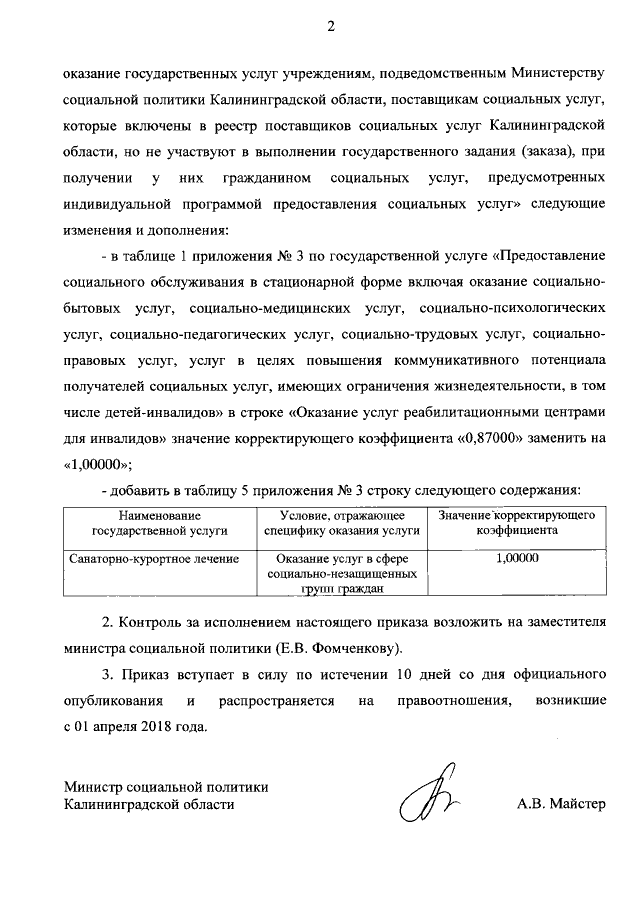 2

оказание государственных услуг учреждениям, подведомственным Министерству социальной политики Калининградской области, поставщикам социальных услуг, которые включены в реестр поставщиков социальных услуг Калининградской области, но не участвуют в выполнении государственного задания (заказа), при получении у них гражданином социальных услуг, предусмотренных индивидуальной программой предоставления социальных услуг» следующие изменения и дополнения:

- в таблице 1 приложения № 3 по государственной услуге «Предоставление социального обслуживания в стационарной форме включая оказание социально-бытовых услуг, социально-медицинских услуг, социально-психологических услуг, социально-педагогических услуг, социально-трудовых услуг, социально-правовых услуг, услуг в целях повышения коммуникативного потенциала получателей социальных услуг, имеющих ограничения жизнедеятельности, в том числе детей-инвалидов» в строке «Оказание услуг реабилитационными центрами для инвалидов» значение корректирующего коэффициента «0,87000» заменить на «1,00000»;

- добавить в таблицу 5 приложения № 3 строку следующего содержания:

| Наименование государственной услуги | Условие, отражающее специфику оказания услуги | Значение корректирующего коэффициента |
|---|---|---|
| Санаторно-курортное лечение | Оказание услуг в сфере социально-незащищенных групп граждан | 1,00000 |

2. Контроль за исполнением настоящего приказа возложить на заместителя министра социальной политики (Е.В. Фомченкову).

3. Приказ вступает в силу по истечении 10 дней со дня официального опубликования и распространяется на правоотношения, возникшие с 01 апреля 2018 года.

Министр социальной политики Калининградской области

А.В. Майстер